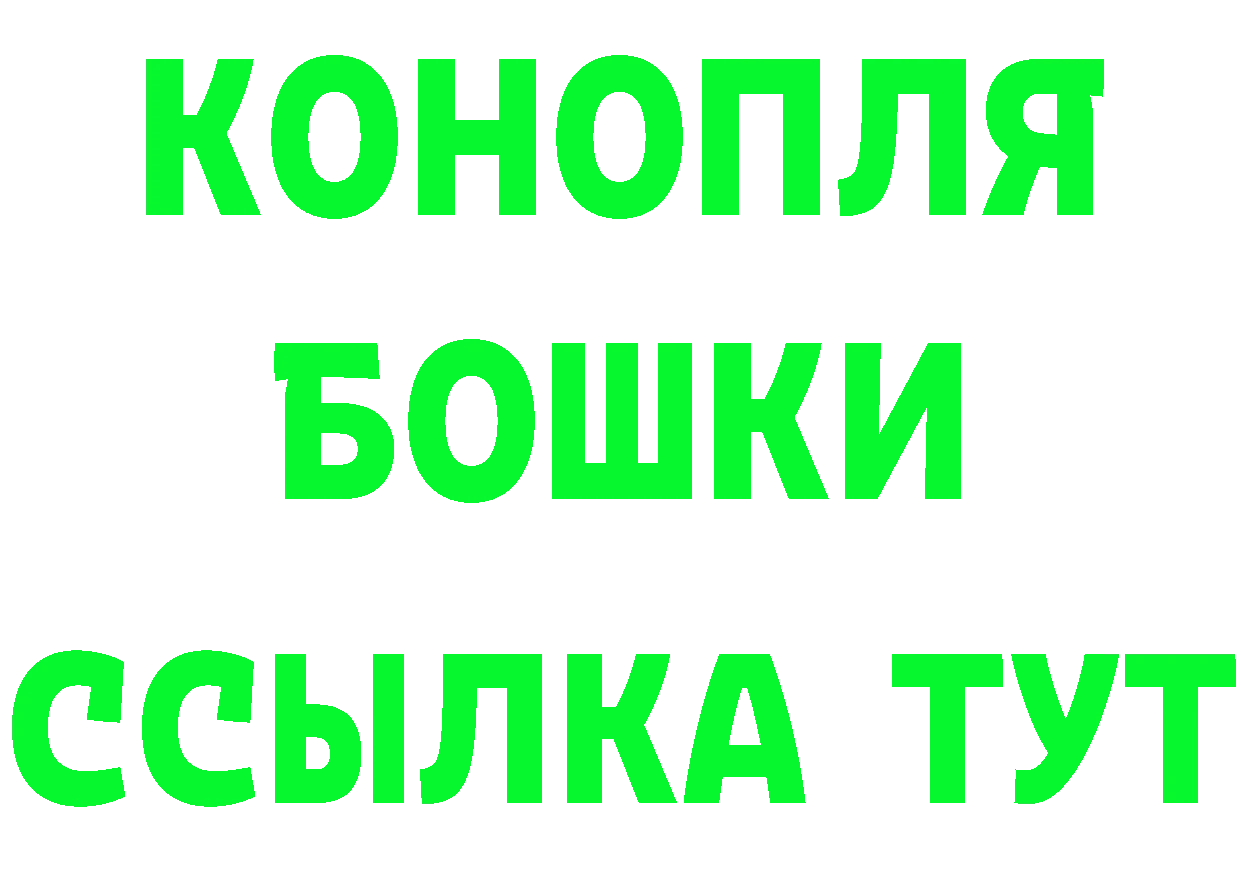 КОНОПЛЯ
БОШКИ
ССЫЛКА ТУТ